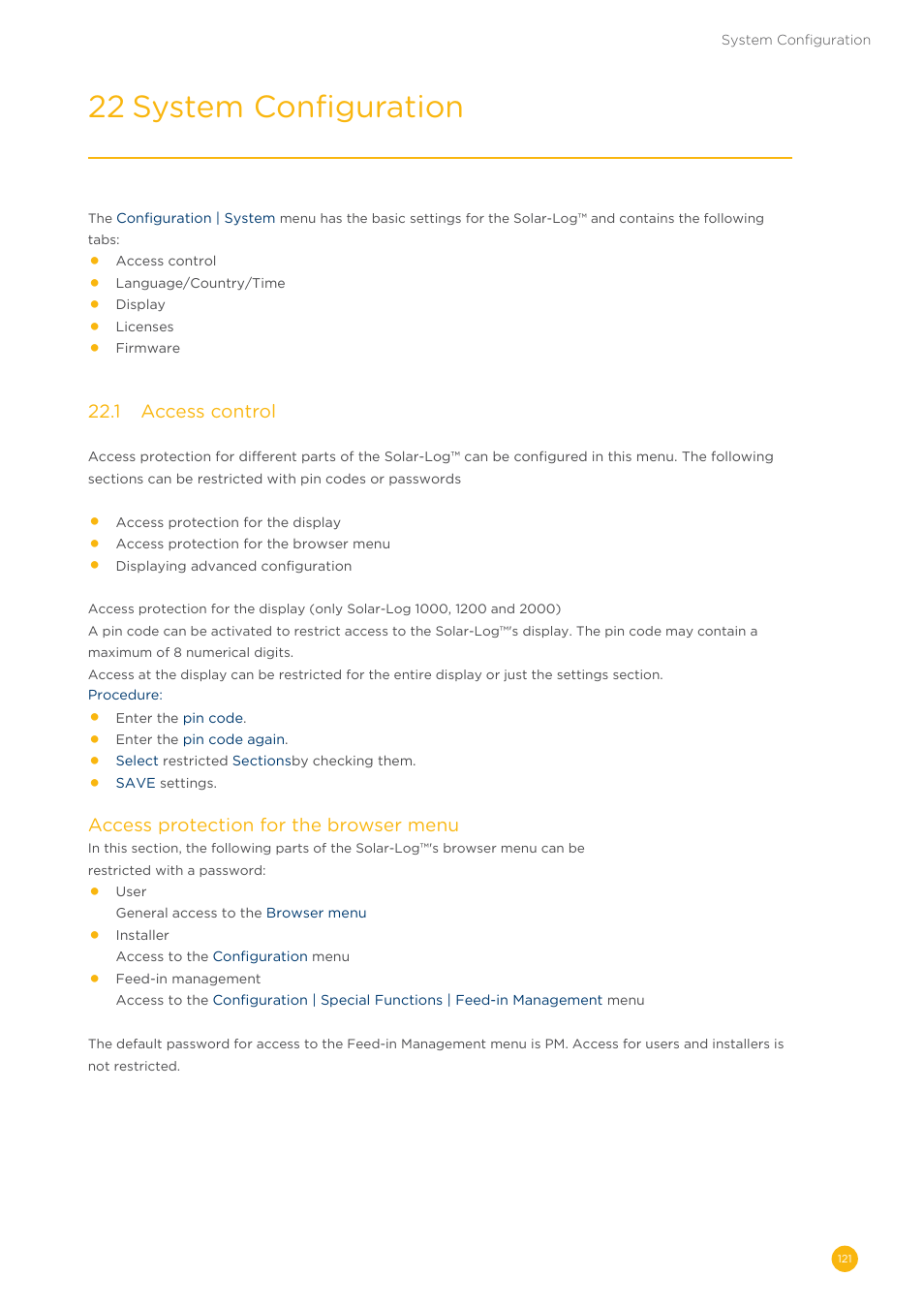 System Configuration

22 System Configuration

The Configuration | System menu has the basic settings for the Solar-Log™ and contains the following tabs:
- Access control
- Language/Country/Time
- Display
- Licenses
- Firmware

22.1 Access control

Access protection for different parts of the Solar-Log™ can be configured in this menu. The following sections can be restricted with pin codes or passwords

- Access protection for the display
- Access protection for the browser menu
- Displaying advanced configuration

Access protection for the display (only Solar-Log 1000, 1200 and 2000)
A pin code can be activated to restrict access to the Solar-Log™'s display. The pin code may contain a maximum of 8 numerical digits.
Access at the display can be restricted for the entire display or just the settings section.
Procedure:
- Enter the pin code.
- Enter the pin code again.
- Select restricted Sectionsby checking them.
- SAVE settings.

Access protection for the browser menu
In this section, the following parts of the Solar-Log™'s browser menu can be restricted with a password:
- User
General access to the Browser menu
- Installer
Access to the Configuration menu
- Feed-in management
Access to the Configuration | Special Functions | Feed-in Management menu

The default password for access to the Feed-in Management menu is PM. Access for users and installers is not restricted.

121